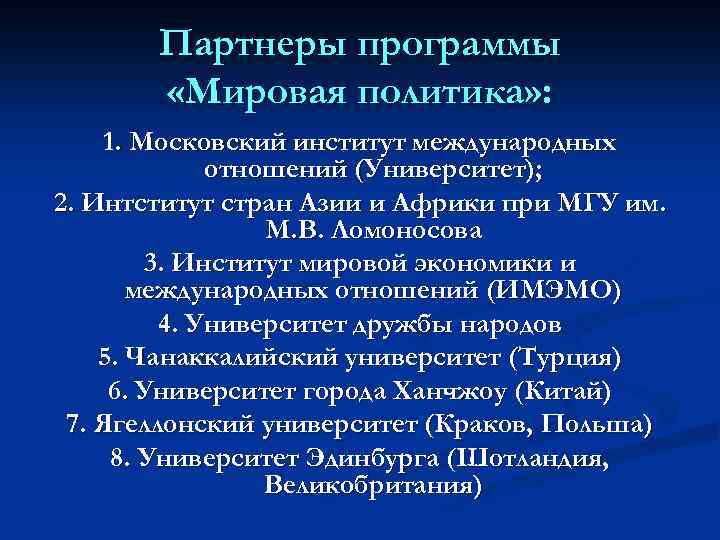 Партнеры программы «Мировая политика»:

1. Московский институт международных отношений (Университет);
2. Интститут стран Азии и Африки при МГУ им. М.В. Ломоносова
3. Институт мировой экономики и международных отношений (ИМЭМО)
4. Университет дружбы народов
5. Чанаккалийский университет (Турция)
6. Университет города Ханчжоу (Китай)
7. Ягеллонский университет (Краков, Польша)
8. Университет Эдинбурга (Шотландия, Великобритания)